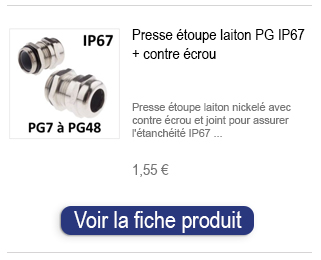 IP67

PG7 à PG48

Presse étoupe laiton PG IP67 + contre écrou

Presse étoupe laiton nickelé avec contre écrou et joint pour assurer l'étanchéité IP67 ...

1,55 €

Voir la fiche produit